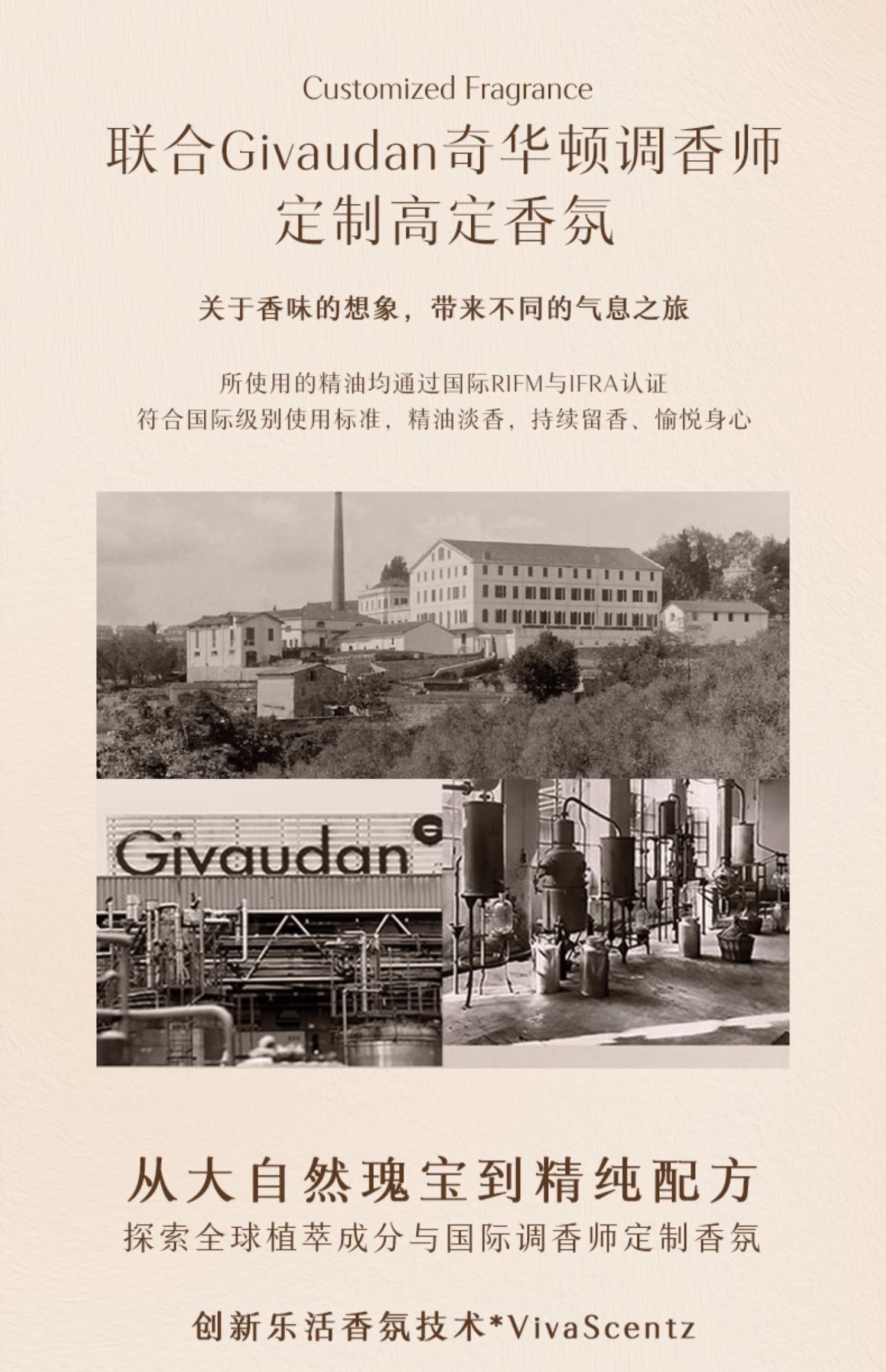 Customized Fragrance

联合Givaudan奇华顿调香师
定制高定香氛

关于香味的想象，带来不同的气息之旅

所使用的精油均通过国际RIFM与IFRA认证
符合国际级别使用标准，精油淡香，持续留香、愉悦身心

Givaudan

从大自然瑰宝到精纯配方
探索全球植萃成分与国际调香师定制香氛

创新乐活香氛技术*VivaScentz